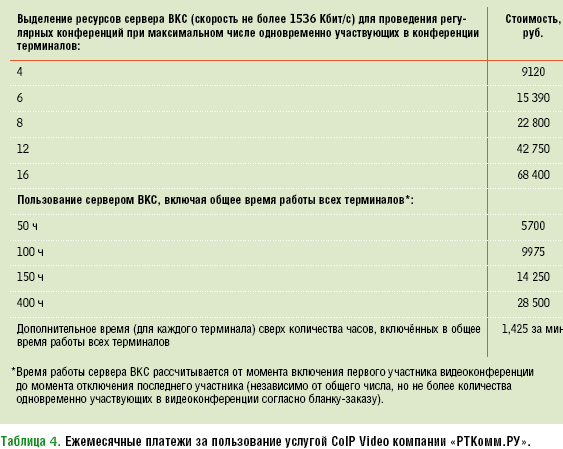 | Выделение ресурсов сервера ВКС (скорость не более 1536 Кбит/с) для проведения регулярных конференций при максимальном числе одновременно участвующих в конференции терминалов: | Стоимость, руб. |
|---|---|
| 4 | 9120 |
| 6 | 15 390 |
| 8 | 22 800 |
| 12 | 42 750 |
| 16 | 68 400 |
| Пользование сервером ВКС, включая общее время работы всех терминалов*: | |
| 50 ч | 5700 |
| 100 ч | 9975 |
| 150 ч | 14 250 |
| 400 ч | 28 500 |
| Дополнительное время (для каждого терминала) сверх количества часов, включённых в общее время работы всех терминалов | 1,425 за мин |

*Время работы сервера ВКС рассчитывается от момента включения первого участника видеоконференции до момента отключения последнего участника (независимо от общего числа, но не более количества одновременно участвующих в видеоконференции согласно бланку-заказу).

Таблица 4. Ежемесячные платежи за пользование услугой CoIP Video компании «РТКомм.РУ».